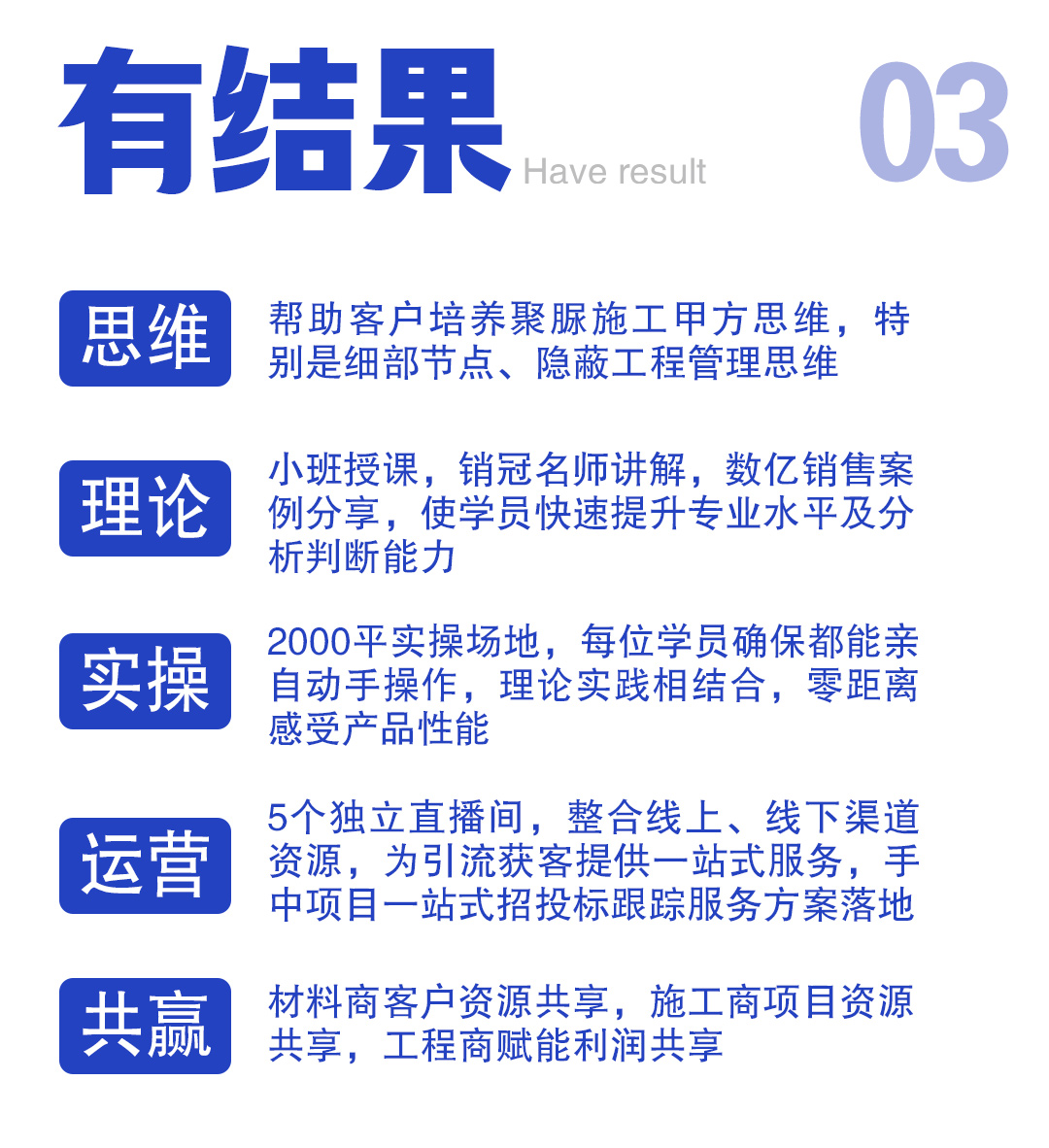 有结果 Have result 03

思维

帮助客户培养聚脲施工甲方思维，特别是细部节点、隐蔽工程管理思维

理论

小班授课，销冠名师讲解，数亿销售案例分享，使学员快速提升专业水平及分析判断能力

实操

2000平实操场地，每位学员确保都能亲自动手操作，理论实践相结合，零距离感受产品性能

运营

5个独立直播间，整合线上、线下渠道资源，为引流获客提供一站式服务，手中项目一站式招投标跟踪服务方案落地

共赢

材料商客户资源共享，施工商项目资源共享，工程商赋能利润共享